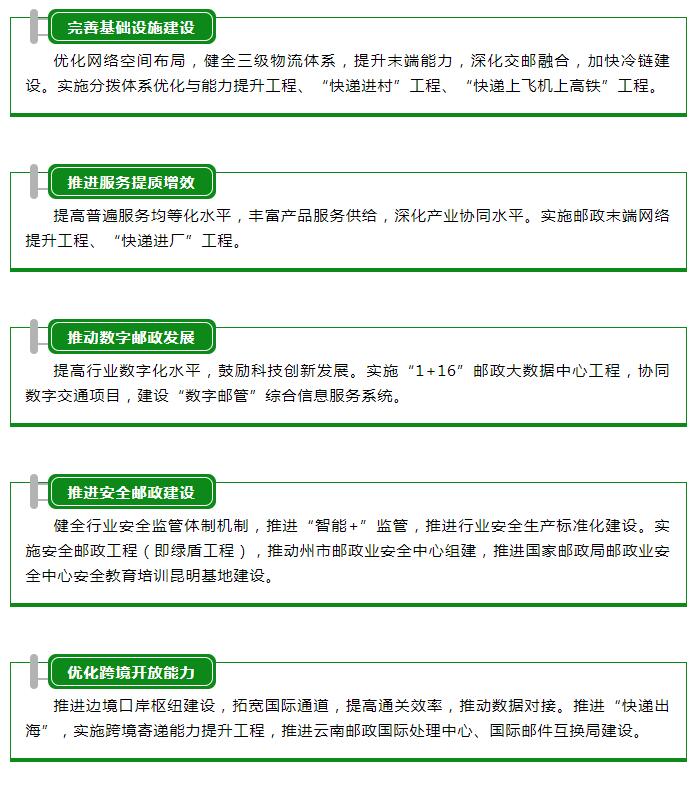 完善基础设施建设

优化网络空间布局，健全三级物流体系，提升末端能力，深化交邮融合，加快冷链建设。实施分拨体系优化与能力提升工程、“快递进村”工程、“快递上飞机上高铁”工程。

推进服务提质增效

提高普遍服务均等化水平，丰富产品服务供给，深化产业协同水平。实施邮政末端网络提升工程、“快递进厂”工程。

推动数字邮政发展

提高行业数字化水平，鼓励科技创新发展。实施“1+16”邮政大数据中心工程，协同数字交通项目，建设“数字邮管”综合信息服务系统。

推进安全邮政建设

健全行业安全监管体制机制，推进“智能+”监管，推进行业安全生产标准化建设。实施安全邮政工程（即绿盾工程），推动州市邮政业安全中心组建，推进国家邮政局邮政业安全中心安全教育培训昆明基地建设。

优化跨境开放能力

推进边境口岸枢纽建设，拓宽国际通道，提高通关效率，推动数据对接。推进“快递出海”，实施跨境寄递能力提升工程，推进云南邮政国际处理中心、国际邮件互换局建设。